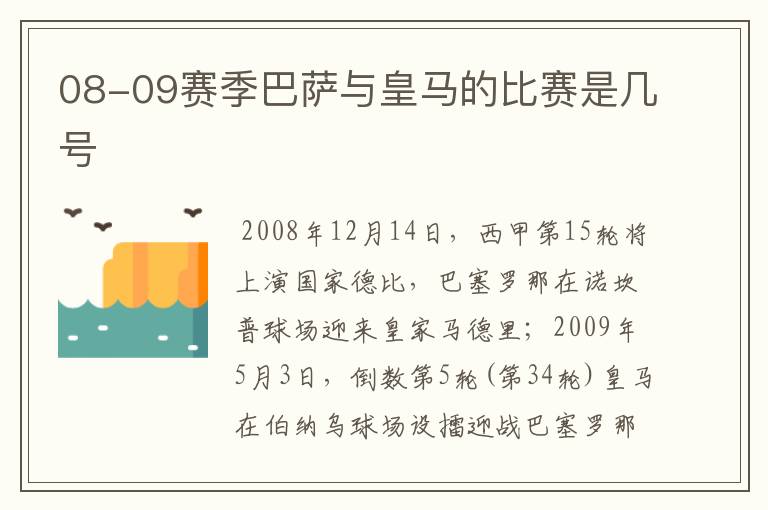 08-09赛季巴萨与皇马的比赛是几号

2008年12月14日，西甲第15轮将上演国家德比，巴塞罗那在诺坎普球场迎来皇家马德里；2009年5月3日，倒数第5轮(第34轮)皇马在伯纳乌球场设擂迎战巴塞罗那